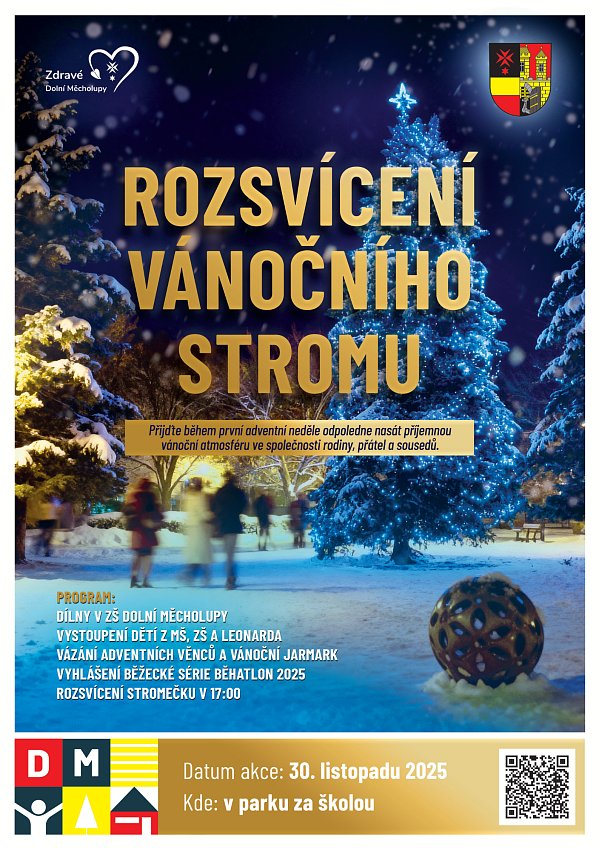 Zdravé
Dolní Měcholupy

ROZSVÍCENÍ VÁNOČNÍHO STROMU

Přijďte během první adventní neděle odpoledne nasát příjemnou vánoční atmosféru ve společnosti rodiny, přátel a sousedů.

PROGRAM:
DÍLNY V ZŠ DOLNÍ MĚCHOLUPY
VYSTOUPENÍ DĚTÍ Z MŠ, ZŠ A LEONARDA
VÁZÁNÍ ADVENTNÍCH VĚNCŮ A VÁNOČNÍ JARMARK
VYHLÁŠENÍ BĚŽECKÉ SÉRIE BĚHATLON 2025
ROZSVÍCENÍ STROMEČKU V 17:00

D M

Datum akce: 30. listopadu 2025
Kde: v parku za školou